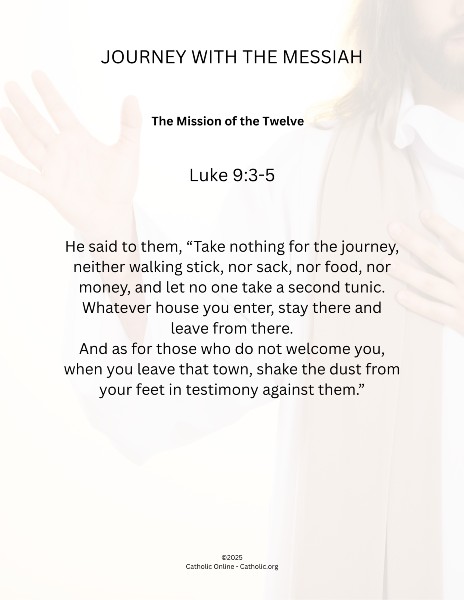 JOURNEY WITH THE MESSIAH

The Mission of the Twelve

Luke 9:3-5

He said to them, “Take nothing for the journey, neither walking stick, nor sack, nor food, nor money, and let no one take a second tunic. Whatever house you enter, stay there and leave from there.
And as for those who do not welcome you, when you leave that town, shake the dust from your feet in testimony against them.”

©2025
Catholic Online - Catholic.org